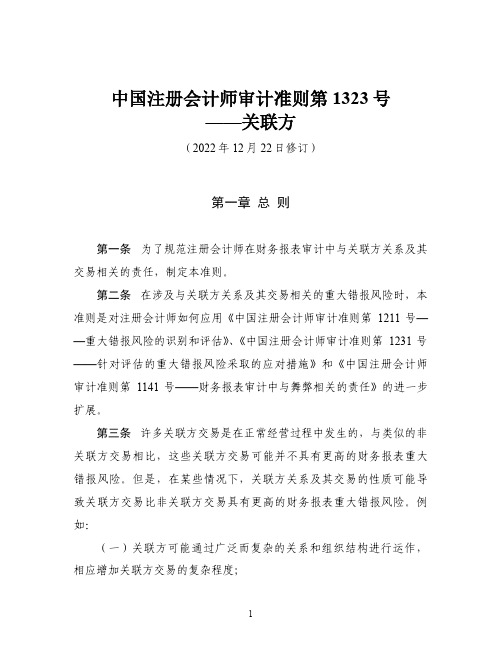 中国注册会计师审计准则第 1323 号
——关联方

（2022 年 12 月 22 日修订）

第一章 总 则

第一条 为了规范注册会计师在财务报表审计中与关联方关系及其交易相关的责任，制定本准则。

第二条 在涉及与关联方关系及其交易相关的重大错报风险时，本准则是对注册会计师如何应用《中国注册会计师审计准则第 1211 号——重大错报风险的识别和评估》、《中国注册会计师审计准则第 1231 号——针对评估的重大错报风险采取的应对措施》和《中国注册会计师审计准则第 1141 号——财务报表审计中与舞弊相关的责任》的进一步扩展。

第三条 许多关联方交易是在正常经营过程中发生的，与类似的非关联方交易相比，这些关联方交易可能并不具有更高的财务报表重大错报风险。但是，在某些情况下，关联方关系及其交易的性质可能导致关联方交易比非关联方交易具有更高的财务报表重大错报风险。例如：

（一）关联方可能通过广泛而复杂的关系和组织结构进行运作，相应增加关联方交易的复杂程度；

1